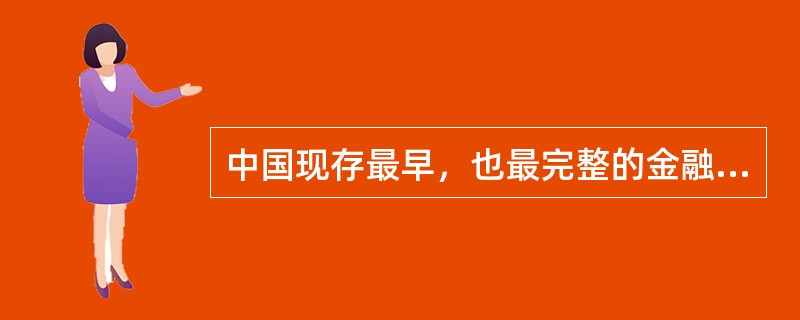 中国现存最早，也最完整的金融...